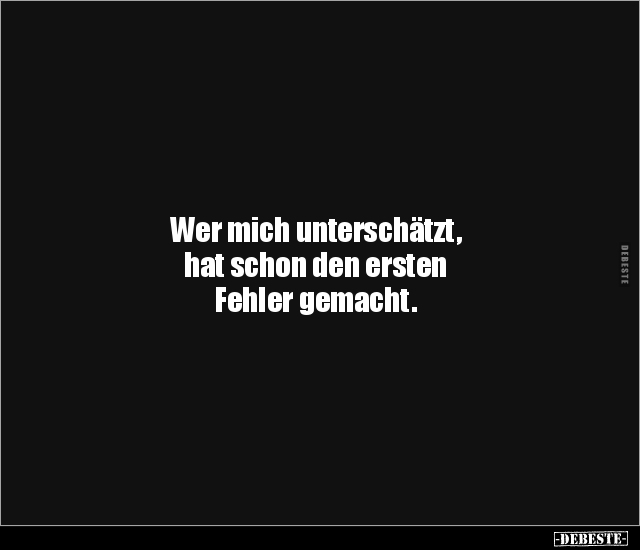 Wer mich unterschätzt,
hat schon den ersten
Fehler gemacht.

DEBESTE

-DEBESTE-